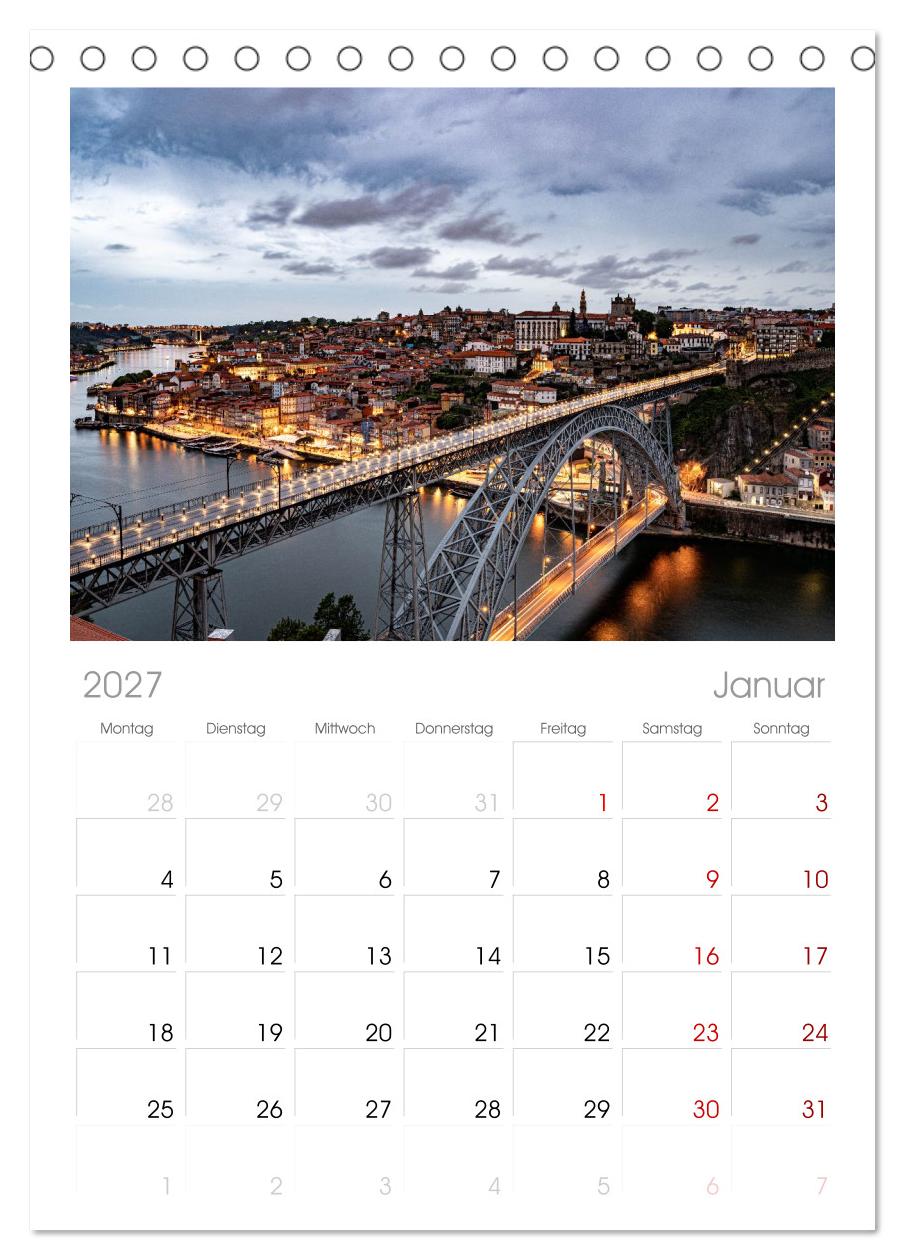 2027

Januar

| Montag | Dienstag | Mittwoch | Donnerstag | Freitag | Samstag | Sonntag |
|---|---|---|---|---|---|---|
| 28 | 29 | 30 | 31 | 1 | 2 | 3 |
| 4 | 5 | 6 | 7 | 8 | 9 | 10 |
| 11 | 12 | 13 | 14 | 15 | 16 | 17 |
| 18 | 19 | 20 | 21 | 22 | 23 | 24 |
| 25 | 26 | 27 | 28 | 29 | 30 | 31 |
| 1 | 2 | 3 | 4 | 5 | 6 | 7 |